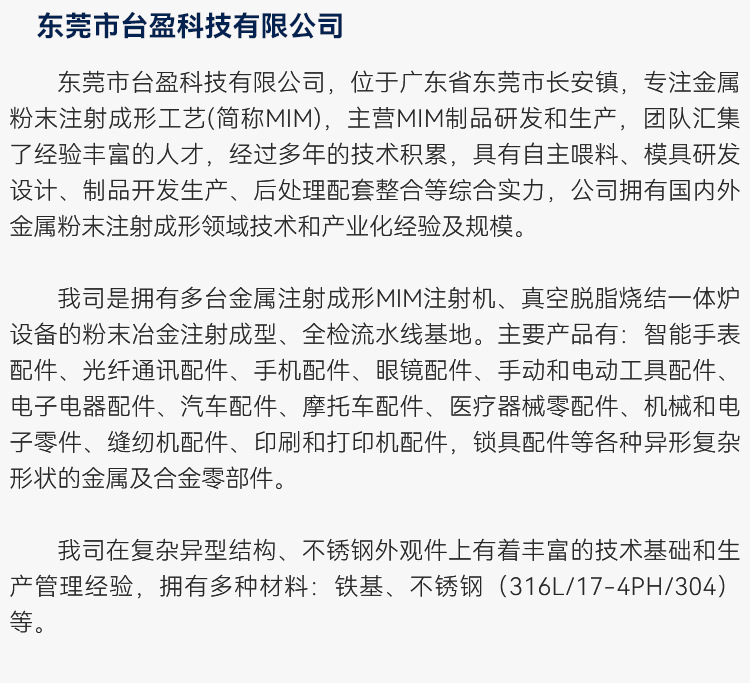 东莞市台盈科技有限公司

东莞市台盈科技有限公司，位于广东省东莞市长安镇，专注金属粉末注射成形工艺(简称MIM)，主营MIM制品研发和生产，团队汇集了经验丰富的人才，经过多年的技术积累，具有自主喂料、模具研发设计、制品开发生产、后处理配套整合等综合实力，公司拥有国内外金属粉末注射成形领域技术和产业化经验及规模。

我司是拥有多台金属注射成形MIM注射机、真空脱脂烧结一体炉设备的粉末冶金注射成型、全检流水线基地。主要产品有：智能手表配件、光纤通讯配件、手机配件、眼镜配件、手动和电动工具配件、电子电器配件、汽车配件、摩托车配件、医疗器械零配件、机械和电子零件、缝纫机配件、印刷和打印机配件，锁具配件等各种异形复杂形状的金属及合金零部件。

我司在复杂异型结构、不锈钢外观件上有着丰富的技术基础和生产管理经验，拥有多种材料：铁基、不锈钢（316L/17-4PH/304）等。